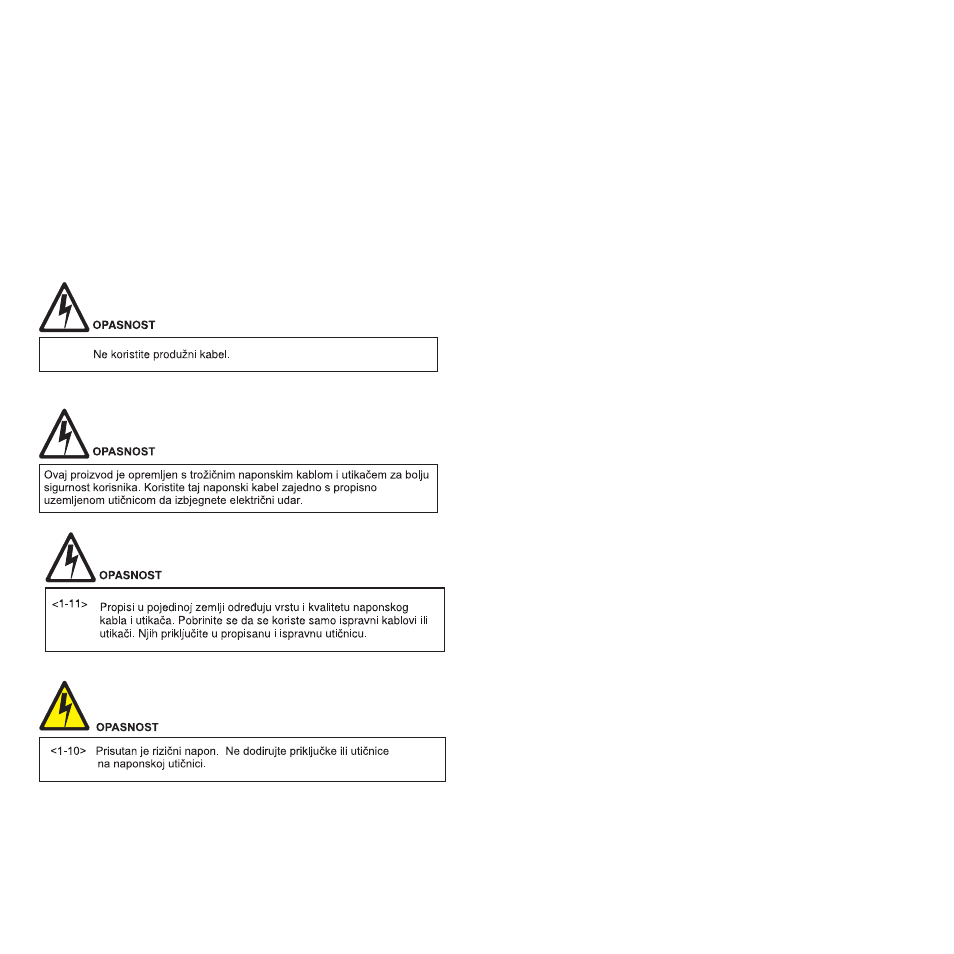 OPASNOST

Ne koristite produžni kabel.

OPASNOST

Ovaj proizvod je opremljen s trožičnim naponskim kablom i utikačem za bolju sigurnost korisnika. Koristite taj naponski kabel zajedno s propisno uzemljenom utičnicom da izbjegnete električni udar.

OPASNOST

<1-11> Propisi u pojedinoj zemlji određuju vrstu i kvalitetu naponskog kabla i utikača. Pobrinite se da se koriste samo ispravni kablovi ili utikači. Njih priključite u propisanu i ispravnu utičnicu.

OPASNOST

<1-10> Prisutan je rizični napon. Ne dodirujte priključke ili utičnice na naponskoj utičnici.